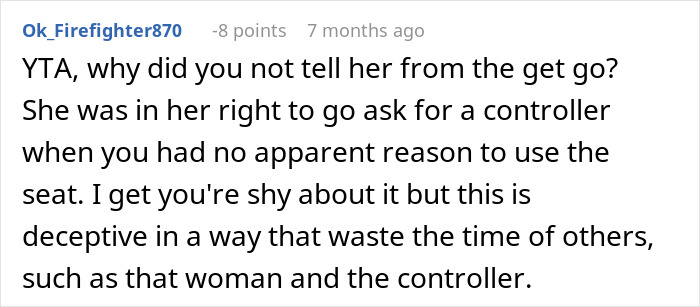 Ok_Firefighter870 -8 points 7 months ago

YTA, why did you not tell her from the get go? She was in her right to go ask for a controller when you had no apparent reason to use the seat. I get you're shy about it but this is deceptive in a way that waste the time of others, such as that woman and the controller.